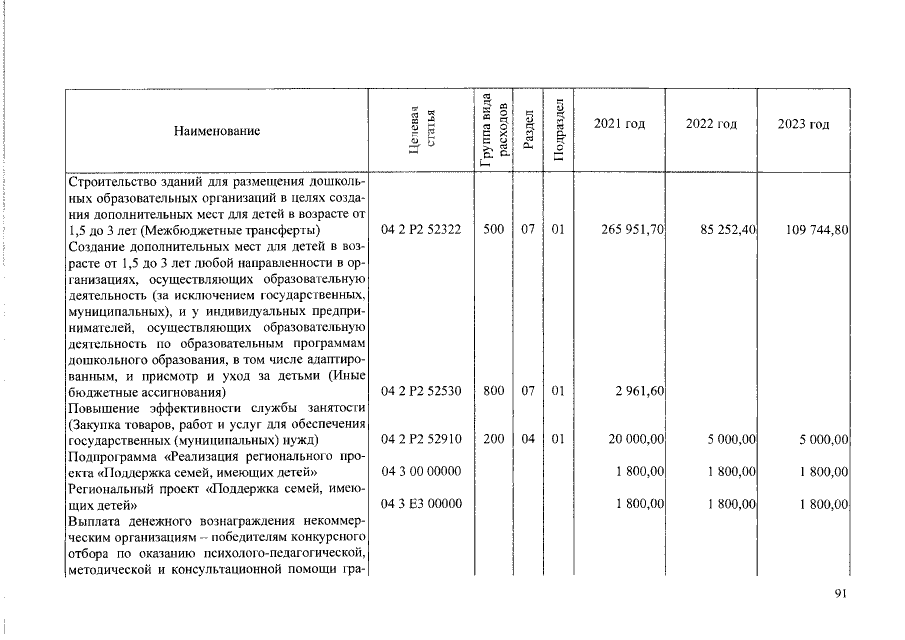 | Наименование | Целевая статья | Группа вида расходов | Раздел | Подраздел | 2021 год | 2022 год | 2023 год |
|---|---|---|---|---|---|---|---|
| Строительство зданий для размещения дошкольных образовательных организаций в целях создания дополнительных мест для детей в возрасте от 1,5 до 3 лет (Межбюджетные трансферты) | 04 2 P2 52322 | 500 | 07 | 01 | 265 951,70 | 85 252,40 | 109 744,80 |
| Создание дополнительных мест для детей в возрасте от 1,5 до 3 лет любой направленности в организациях, осуществляющих образовательную деятельность (за исключением государственных, муниципальных), и у индивидуальных предпринимателей, осуществляющих образовательную деятельность по образовательным программам дошкольного образования, в том числе адаптированным, и присмотр и уход за детьми (Иные бюджетные ассигнования) | 04 2 P2 52530 | 800 | 07 | 01 | 2 961,60 | | |
| Повышение эффективности службы занятости (Закупка товаров, работ и услуг для обеспечения государственных (муниципальных) нужд) | 04 2 P2 52910 | 200 | 04 | 01 | 20 000,00 | 5 000,00 | 5 000,00 |
| Подпрограмма «Реализация регионального проекта «Поддержка семей, имеющих детей» | 04 3 00 00000 | | | | 1 800,00 | 1 800,00 | 1 800,00 |
| Региональный проект «Поддержка семей, имеющих детей» | 04 3 E3 00000 | | | | 1 800,00 | 1 800,00 | 1 800,00 |
| Выплата денежного вознаграждения некоммерческим организациям – победителям конкурсного отбора по оказанию психолого-педагогической, методической и консультационной помощи гра- | | | | | | | |

91